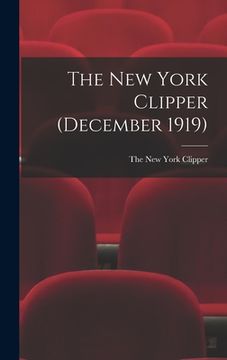 The New York Clipper (December 1919)

The New York Clipper